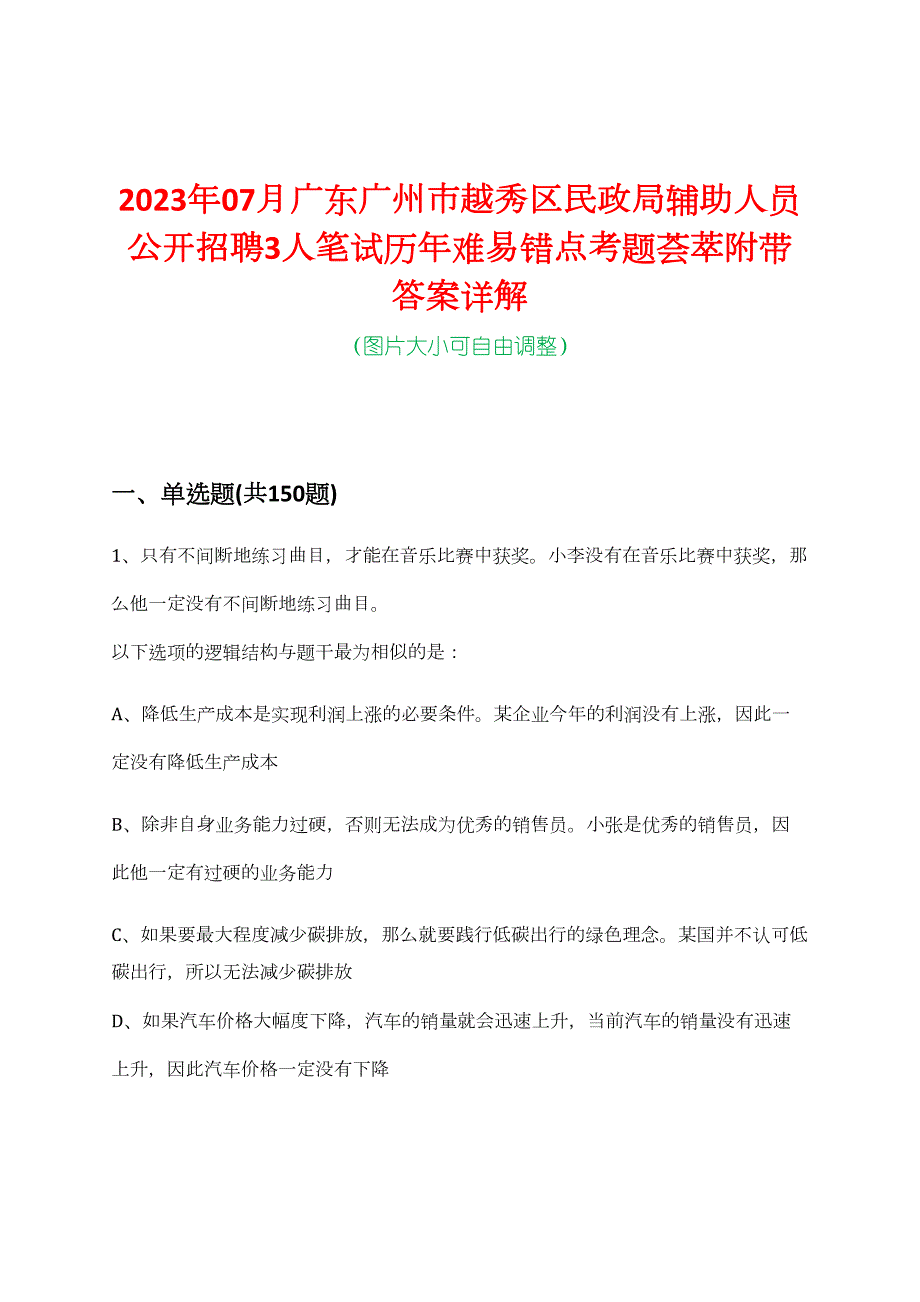 2023年07月广东广州市越秀区民政局辅助人员公开招聘3人笔试历年难易错点考题荟萃附带答案详解

(图片大小可自由调整)

一、单选题(共150题)

1、只有不间断地练习曲目，才能在音乐比赛中获奖。小李没有在音乐比赛中获奖，那么他一定没有不间断地练习曲目。

以下选项的逻辑结构与题干最为相似的是：

A、降低生产成本是实现利润上涨的必要条件。某企业今年的利润没有上涨，因此一定没有降低生产成本

B、除非自身业务能力过硬，否则无法成为优秀的销售员。小张是优秀的销售员，因此他一定有过硬的业务能力

C、如果要最大程度减少碳排放，那么就要践行低碳出行的绿色理念。某国并不认可低碳出行，所以无法减少碳排放

D、如果汽车价格大幅度下降，汽车的销量就会迅速上升，当前汽车的销量没有迅速上升，因此汽车价格一定没有下降